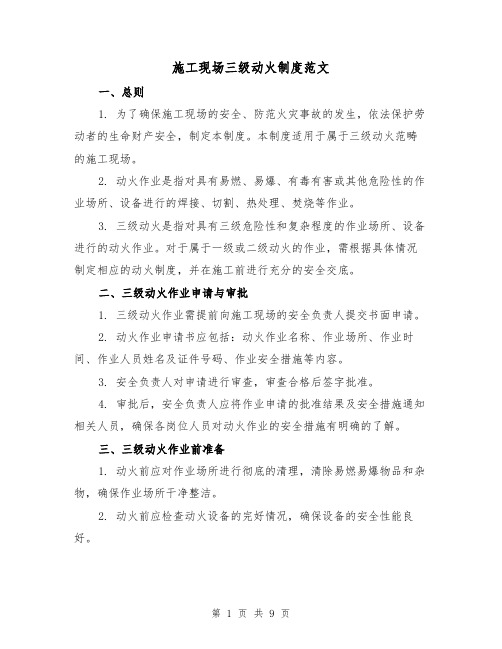 施工现场三级动火制度范文

一、总则

1. 为了确保施工现场的安全、防范火灾事故的发生，依法保护劳动者的生命财产安全，制定本制度。本制度适用于属于三级动火范畴的施工现场。

2. 动火作业是指对具有易燃、易爆、有毒有害或其他危险性的作业场所、设备进行的焊接、切割、热处理、焚烧等作业。

3. 三级动火是指对具有三级危险性和复杂程度的作业场所、设备进行的动火作业。对于属于一级或二级动火的作业，需根据具体情况制定相应的动火制度，并在施工前进行充分的安全交底。

二、三级动火作业申请与审批

1. 三级动火作业需提前向施工现场的安全负责人提交书面申请。

2. 动火作业申请书应包括：动火作业名称、作业场所、作业时间、作业人员姓名及证件号码、作业安全措施等内容。

3. 安全负责人对申请进行审查，审查合格后签字批准。

4. 审批后，安全负责人应将作业申请的批准结果及安全措施通知相关人员，确保各岗位人员对动火作业的安全措施有明确的了解。

三、三级动火作业前准备

1. 动火前应对作业场所进行彻底的清理，清除易燃易爆物品和杂物，确保作业场所干净整洁。

2. 动火前应检查动火设备的完好情况，确保设备的安全性能良好。

第 1 页 共 9 页